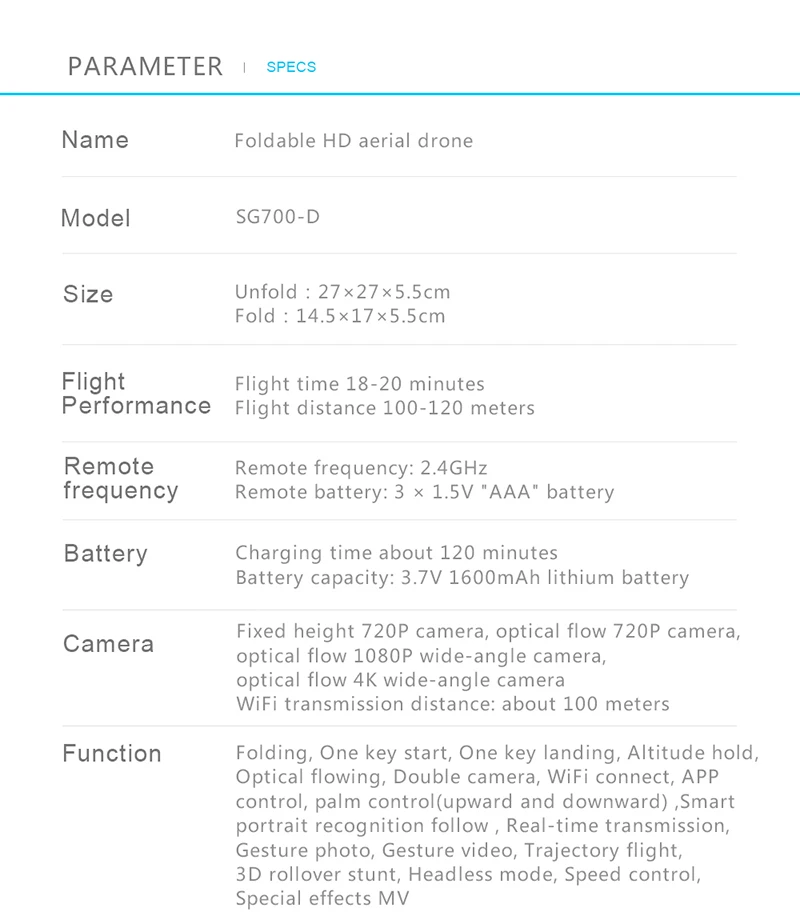 PARAMETER | SPECS

Name
Foldable HD aerial drone

Model
SG700-D

Size
Unfold : 27×27×5.5cm
Fold : 14.5×17×5.5cm

Flight Performance
Flight time 18-20 minutes
Flight distance 100-120 meters

Remote frequency
Remote frequency: 2.4GHz
Remote battery: 3 × 1.5V "AAA" battery

Battery
Charging time about 120 minutes
Battery capacity: 3.7V 1600mAh lithium battery

Camera
Fixed height 720P camera, optical flow 720P camera, optical flow 1080P wide-angle camera, optical flow 4K wide-angle camera
WiFi transmission distance: about 100 meters

Function
Folding, One key start, One key landing, Altitude hold, Optical flowing, Double camera, WiFi connect, APP control, palm control(upward and downward) ,Smart portrait recognition follow , Real-time transmission, Gesture photo, Gesture video, Trajectory flight, 3D rollover stunt, Headless mode, Speed control, Special effects MV